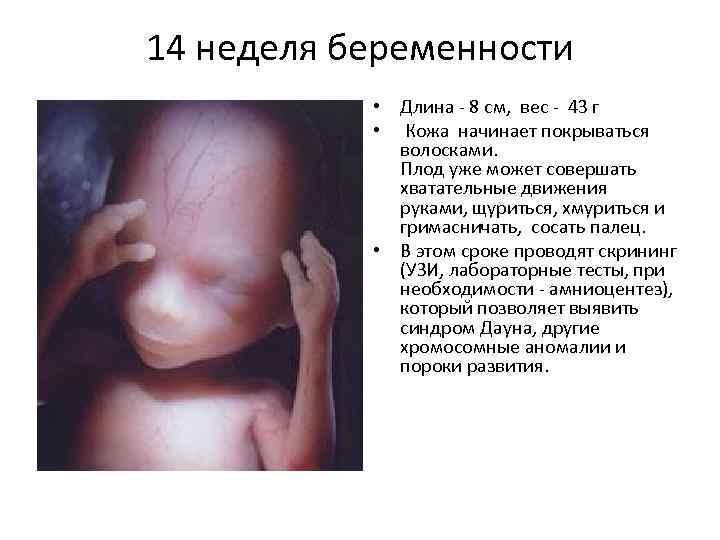 14 неделя беременности

• Длина - 8 см, вес - 43 г
• Кожа начинает покрываться волосками. Плод уже может совершать хватательные движения руками, щуриться, хмуриться и гримасничать, сосать палец.
• В этом сроке проводят скрининг (УЗИ, лабораторные тесты, при необходимости - амниоцентез), который позволяет выявить синдром Дауна, другие хромосомные аномалии и пороки развития.